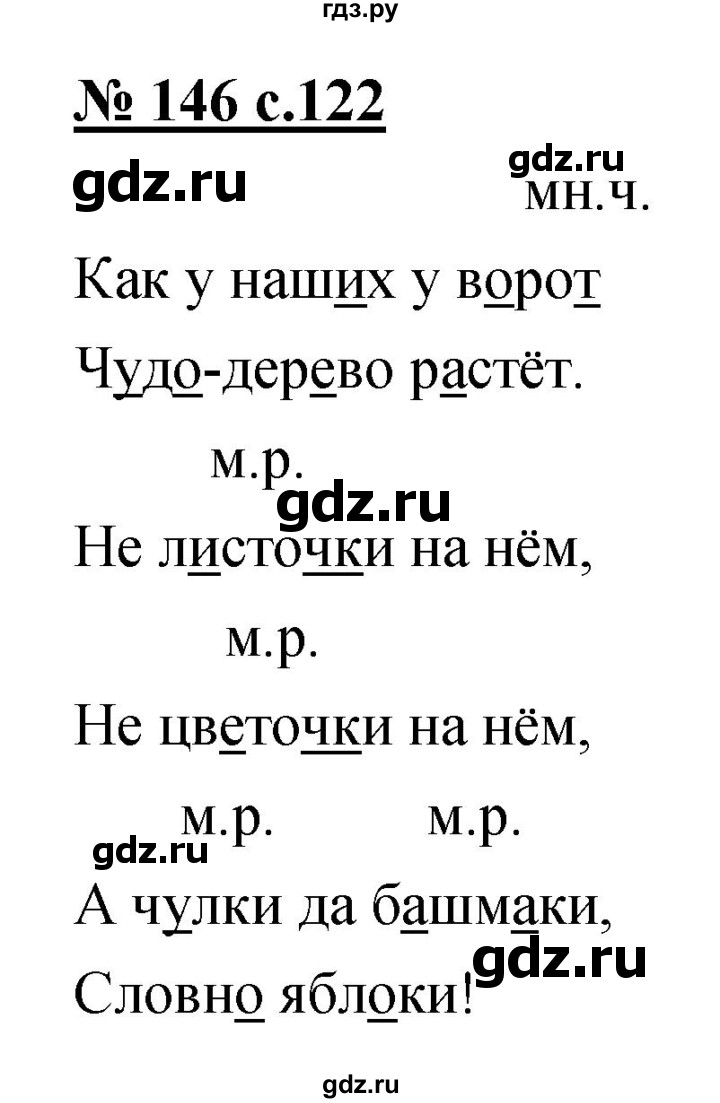 гдз.ру

№ 146 с.122

gdz.ru

gdz.ru

мн.ч.

Как у наших у ворот

Чудо-дерево растёт.

м.р.

gdz.ru

Не листочки на нём,

м.р.

Не цветочки на нём,

м.р. м.р.

gdz.ru

А чулки да башмаки,

gdz.ru

Словно яблоки!

gdz.ru